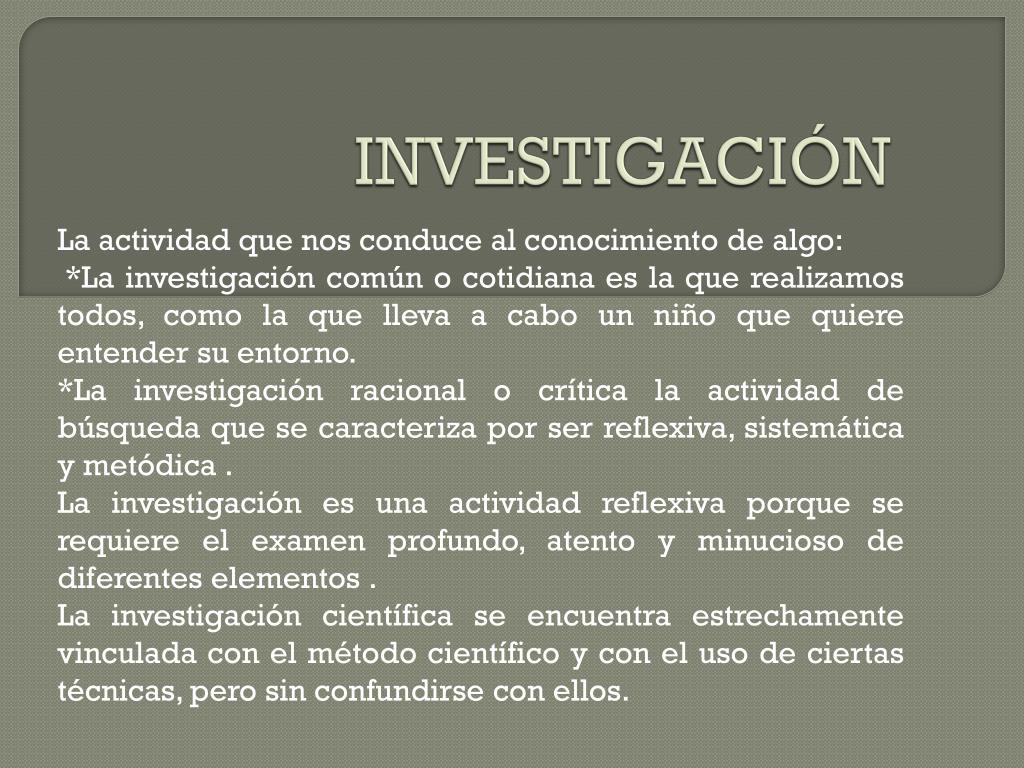 INVESTIGACIÓN

La actividad que nos conduce al conocimiento de algo:
*La investigación común o cotidiana es la que realizamos todos, como la que lleva a cabo un niño que quiere entender su entorno.
*La investigación racional o crítica la actividad de búsqueda que se caracteriza por ser reflexiva, sistemática y metódica .
La investigación es una actividad reflexiva porque se requiere el examen profundo, atento y minucioso de diferentes elementos .
La investigación científica se encuentra estrechamente vinculada con el método científico y con el uso de ciertas técnicas, pero sin confundirse con ellos.